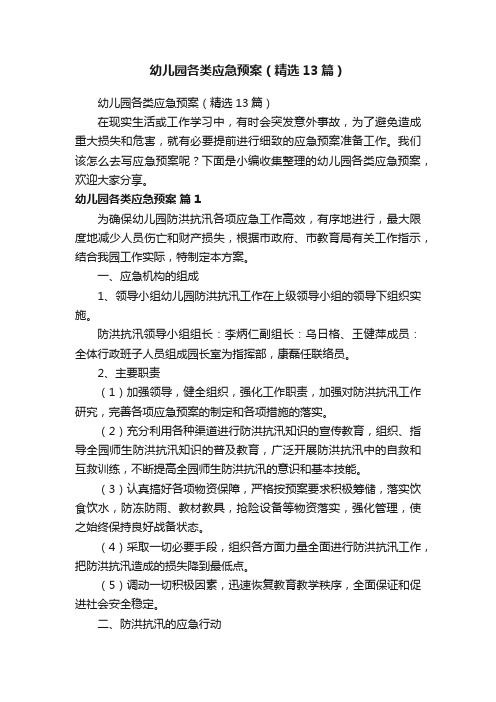 幼儿园各类应急预案（精选13篇）

幼儿园各类应急预案（精选13篇）

在现实生活或工作学习中，有时会突发意外事故，为了避免造成重大损失和危害，就有必要提前进行细致的应急预案准备工作。我们该怎么去写应急预案呢？下面是小编收集整理的幼儿园各类应急预案，欢迎大家分享。

幼儿园各类应急预案 篇1

为确保幼儿园防洪抗汛各项应急工作高效，有序地进行，最大限度地减少人员伤亡和财产损失，根据市政府、市教育局有关工作指示，结合我园工作实际，特制定本方案。

一、应急机构的组成

1、领导小组幼儿园防洪抗汛工作在上级领导小组的领导下组织实施。

防洪抗汛领导小组组长：李炳仁副组长：乌日格、王健萍成员：全体行政班子人员组成园长室为指挥部，康磊任联络员。

2、主要职责

（1）加强领导，健全组织，强化工作职责，加强对防洪抗汛工作研究，完善各项应急预案的制定和各项措施的落实。

（2）充分利用各种渠道进行防洪抗汛知识的宣传教育，组织、指导全园师生防洪抗汛知识的普及教育，广泛开展防洪抗汛中的自救和互救训练，不断提高全园师生防洪抗汛的意识和基本技能。

（3）认真搞好各项物资保障，严格按预案要求积极筹储，落实饮食饮水，防冻防雨、教材教具，抢险设备等物资落实，强化管理，使之始终保持良好战备状态。

（4）采取一切必要手段，组织各方面力量全面进行防洪抗汛工作，把防洪抗汛造成的损失降到最低点。

（5）调动一切积极因素，迅速恢复教育教学秩序，全面保证和促进社会安全稳定。

二、防洪抗汛的应急行动